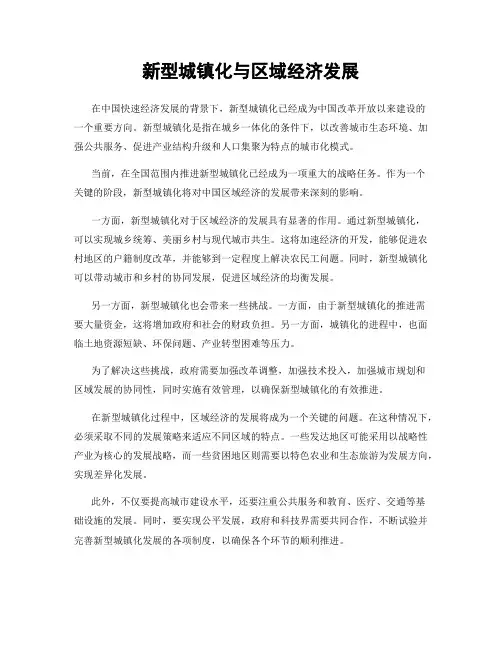 新型城镇化与区域经济发展

在中国快速经济发展的背景下，新型城镇化已经成为中国改革开放以来建设的一个重要方向。新型城镇化是指在城乡一体化的条件下，以改善城市生态环境、加强公共服务、促进产业结构升级和人口集聚为特点的城市化模式。

当前，在全国范围内推进新型城镇化已经成为一项重大的战略任务。作为一个关键的阶段，新型城镇化将对中国区域经济的发展带来深刻的影响。

一方面，新型城镇化对于区域经济的发展具有显著的作用。通过新型城镇化，可以实现城乡统筹、美丽乡村与现代城市共生。这将加速经济的开发，能够促进农村地区的户籍制度改革，并能够到一定程度上解决农民工问题。同时，新型城镇化可以带动城市和乡村的协同发展，促进区域经济的均衡发展。

另一方面，新型城镇化也会带来一些挑战。一方面，由于新型城镇化的推进需要大量资金，这将增加政府和社会的财政负担。另一方面，城镇化的进程中，也面临土地资源短缺、环保问题、产业转型困难等压力。

为了解决这些挑战，政府需要加强改革调整，加强技术投入，加强城市规划和区域发展的协同性，同时实施有效管理，以确保新型城镇化的有效推进。

在新型城镇化过程中，区域经济的发展将成为一个关键的问题。在这种情况下，必须采取不同的发展策略来适应不同区域的特点。一些发达地区可能采用以战略性产业为核心的发展战略，而一些贫困地区则需要以特色农业和生态旅游为发展方向，实现差异化发展。

此外，不仅要提高城市建设水平，还要注重公共服务和教育、医疗、交通等基础设施的发展。同时，要实现公平发展，政府和科技界需要共同合作，不断试验并完善新型城镇化发展的各项制度，以确保各个环节的顺利推进。